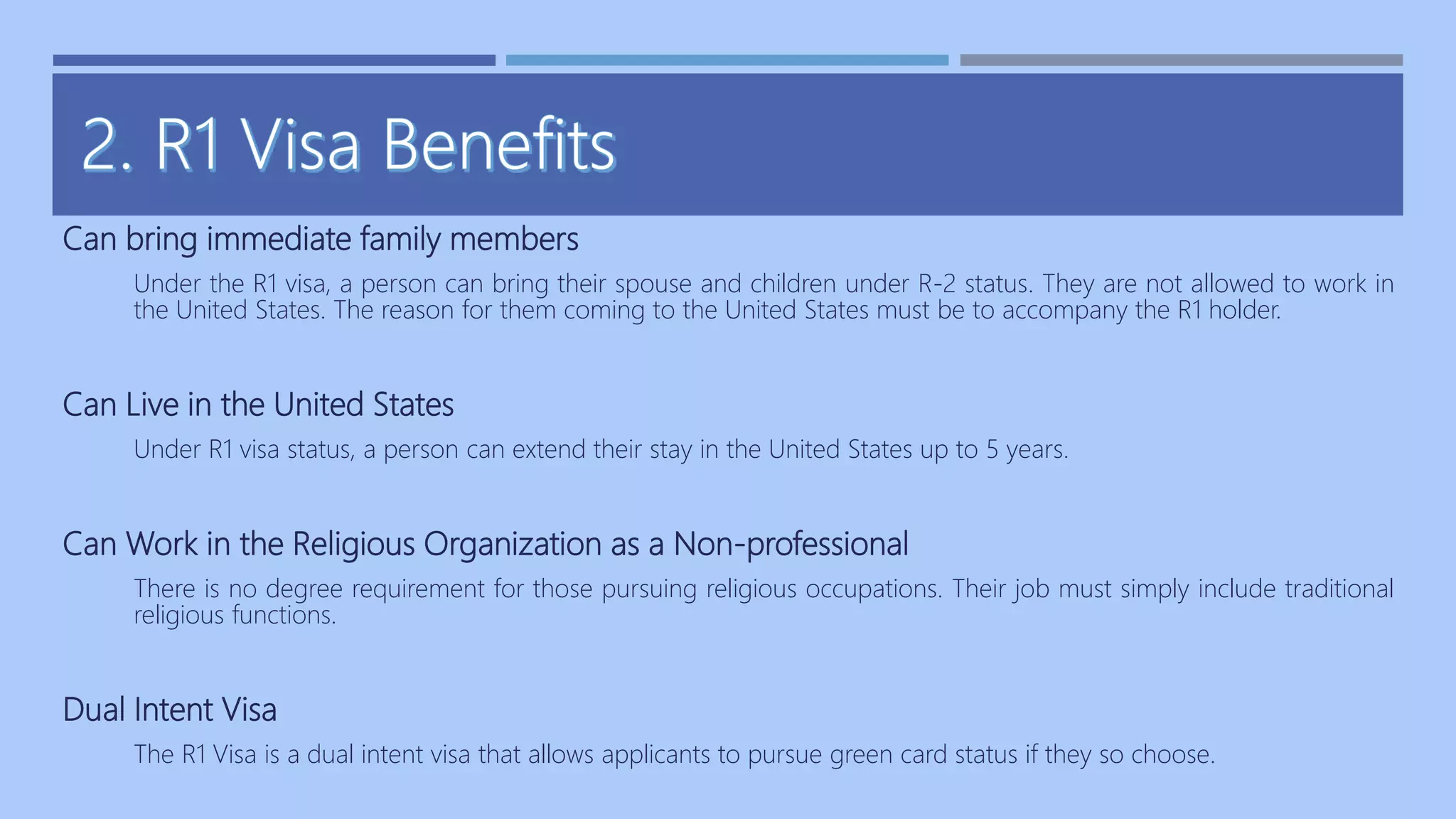 2. R1 Visa Benefits

Can bring immediate family members

Under the R1 visa, a person can bring their spouse and children under R-2 status. They are not allowed to work in the United States. The reason for them coming to the United States must be to accompany the R1 holder.

Can Live in the United States

Under R1 visa status, a person can extend their stay in the United States up to 5 years.

Can Work in the Religious Organization as a Non-professional

There is no degree requirement for those pursuing religious occupations. Their job must simply include traditional religious functions.

Dual Intent Visa

The R1 Visa is a dual intent visa that allows applicants to pursue green card status if they so choose.